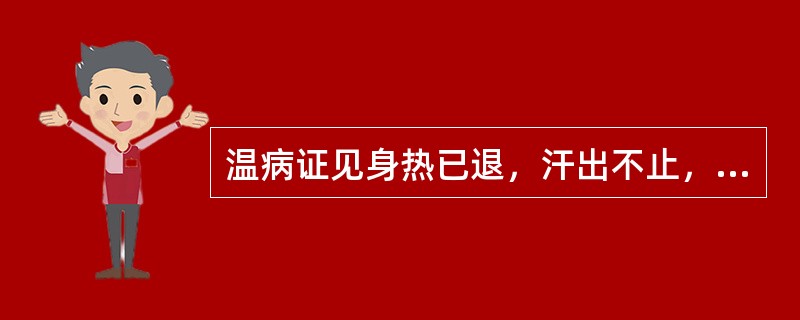 温病证见身热已退，汗出不止，...